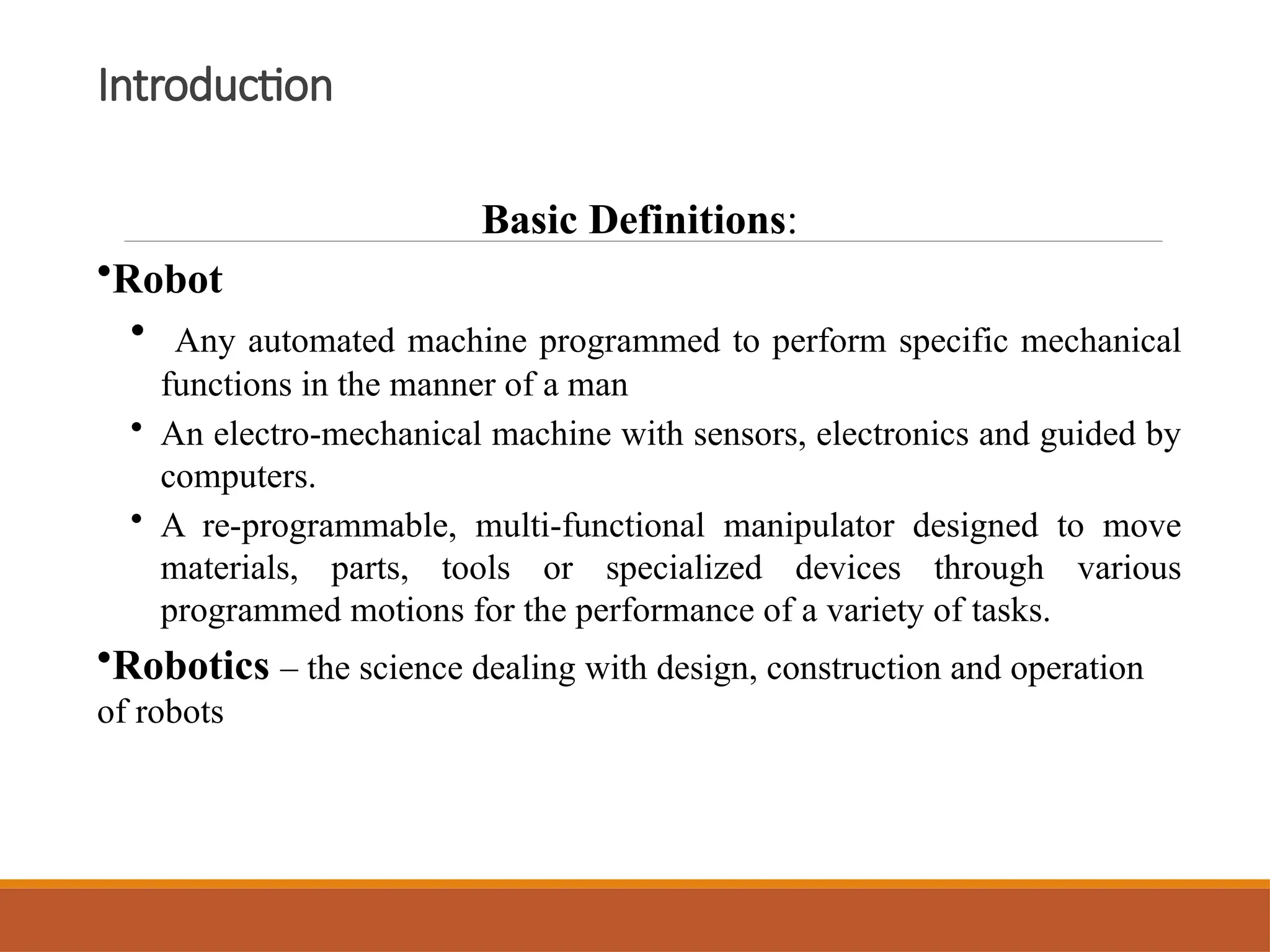 Introduction

Basic Definitions:

•Robot

• Any automated machine programmed to perform specific mechanical functions in the manner of a man

• An electro-mechanical machine with sensors, electronics and guided by computers.

• A re-programmable, multi-functional manipulator designed to move materials, parts, tools or specialized devices through various programmed motions for the performance of a variety of tasks.

•Robotics – the science dealing with design, construction and operation of robots